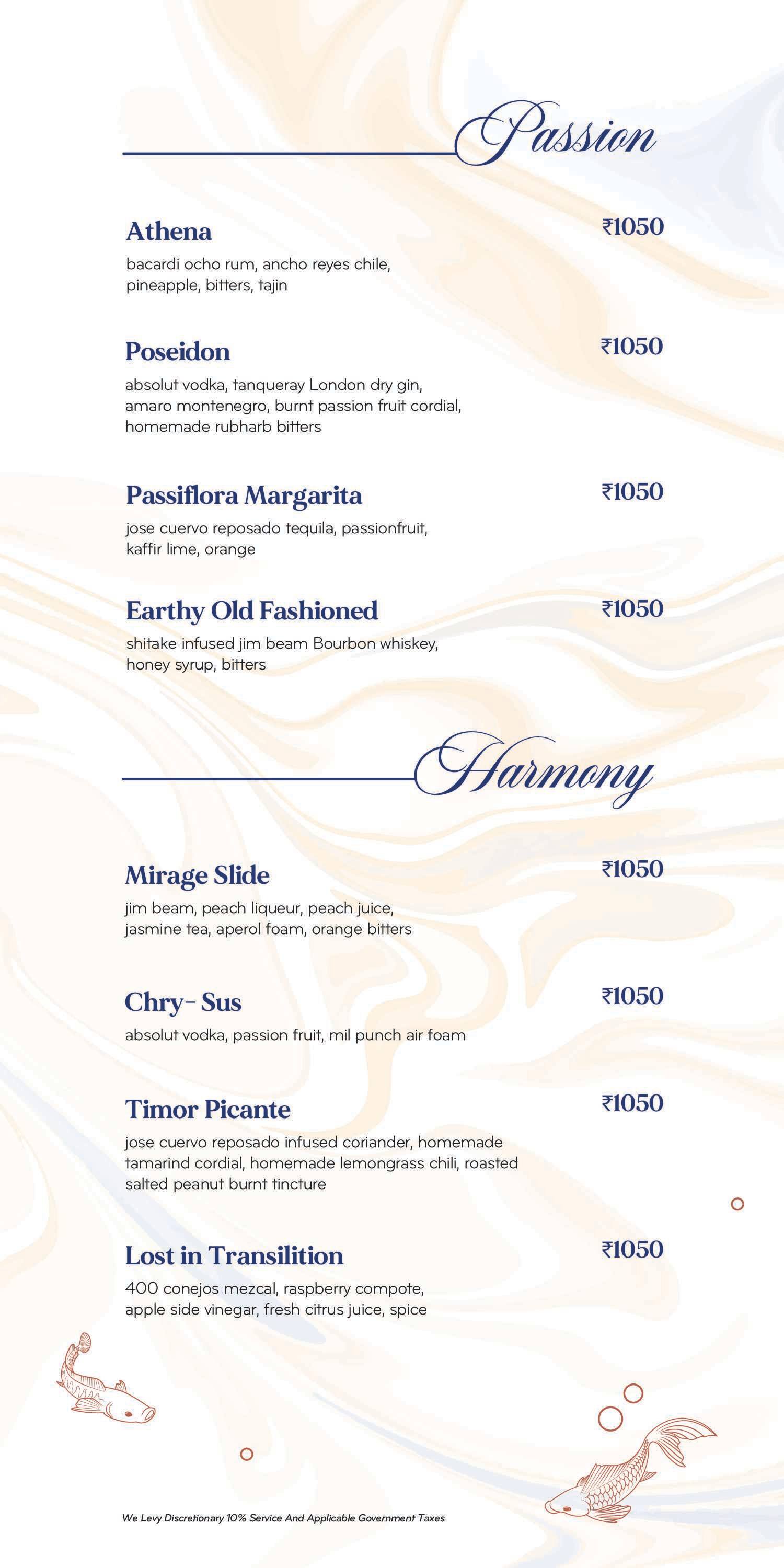 Passion

Athena
₹1050
bacardi ocho rum, ancho reyes chile, pineapple, bitters, tajin

Poseidon
₹1050
absolut vodka, tanqueray London dry gin, amaro montenegro, burnt passion fruit cordial, homemade rubharb bitters

Passiflora Margarita
₹1050
jose cuervo reposado tequila, passionfruit, kaffir lime, orange

Earthy Old Fashioned
₹1050
shitake infused jim beam Bourbon whiskey, honey syrup, bitters

Harmony

Mirage Slide
₹1050
jim beam, peach liqueur, peach juice, jasmine tea, aperol foam, orange bitters

Chry- Sus
₹1050
absolut vodka, passion fruit, mil punch air foam

Timor Picante
₹1050
jose cuervo reposado infused coriander, homemade tamarind cordial, homemade lemongrass chili, roasted salted peanut burnt tincture

Lost in Transilition
₹1050
400 conejos mezcal, raspberry compote, apple side vinegar, fresh citrus juice, spice

We Levy Discretionary 10% Service And Applicable Government Taxes